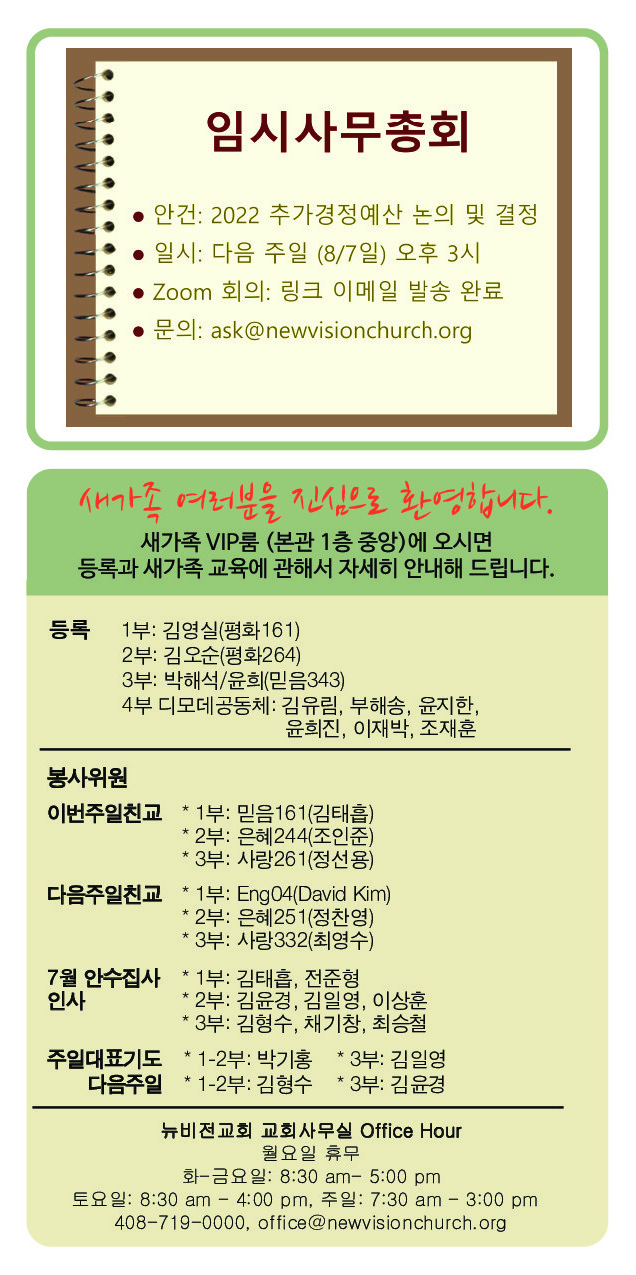 임시사무총회

● 안건: 2022 추가경정예산 논의 및 결정
● 일시: 다음 주일 (8/7일) 오후 3시
● Zoom 회의: 링크 이메일 발송 완료
● 문의: ask@newvisionchurch.org

새가족 여러분을 진심으로 환영합니다.
새가족 VIP룸 (본관 1층 중앙)에 오시면
등록과 새가족 교육에 관해서 자세히 안내해 드립니다.

등록 1부: 김영실(평화161)
2부: 김오순(평화264)
3부: 박해석/윤희(믿음343)
4부 디모데공동체: 김유림, 부해송, 윤지한, 윤희진, 이재박, 조재훈

봉사위원

이번주일친교 * 1부: 믿음161(김태흡)
* 2부: 은혜244(조인준)
* 3부: 사랑261(정선용)

다음주일친교 * 1부: Eng04(David Kim)
* 2부: 은혜251(정찬영)
* 3부: 사랑332(최영수)

7월 안수집사 인사 * 1부: 김태흡, 전준형
* 2부: 김윤경, 김일영, 이상훈
* 3부: 김형수, 채기창, 최승철

주일대표기도 * 1-2부: 박기홍 * 3부: 김일영
다음주일 * 1-2부: 김형수 * 3부: 김윤경

뉴비전교회 교회사무실 Office Hour
월요일 휴무
화-금요일: 8:30 am- 5:00 pm
토요일: 8:30 am - 4:00 pm, 주일: 7:30 am - 3:00 pm
408-719-0000, office@newvisionchurch.org